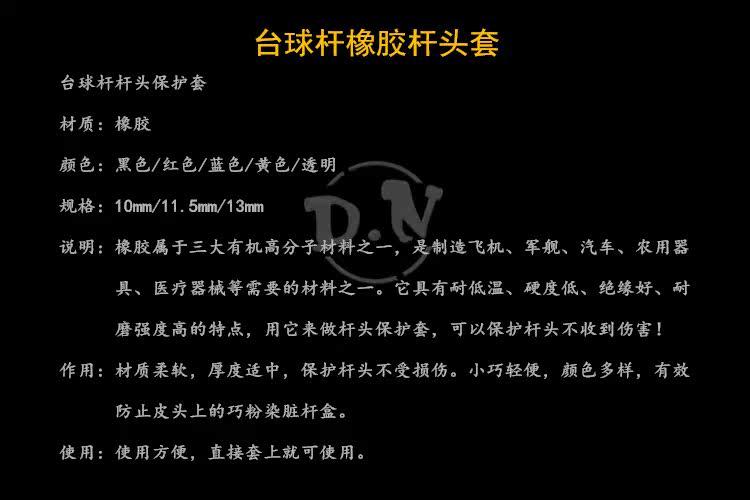 台球杆橡胶杆头套

台球杆杆头保护套

材质：橡胶

颜色：黑色/红色/蓝色/黄色/透明

规格：10mm/11.5mm/13mm

说明：橡胶属于三大有机高分子材料之一，是制造飞机、军舰、汽车、农用器具、医疗器械等需要的材料之一。它具有耐低温、硬度低、绝缘好、耐磨强度高的特点，用它来做杆头保护套，可以保护杆头不收到伤害！

作用：材质柔软，厚度适中，保护杆头不受损伤。小巧轻便，颜色多样，有效防止皮头上的巧粉染脏杆盒。

使用：使用方便，直接套上就可使用。

D.N